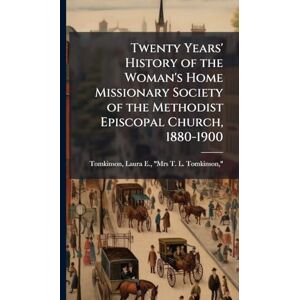 Twenty Years' History of the Woman's Home Missionary Society of the Methodist Episcopal Church, 1880-1900

Tomkinson, Laura E., "Mrs T. L. Tomkinson,"